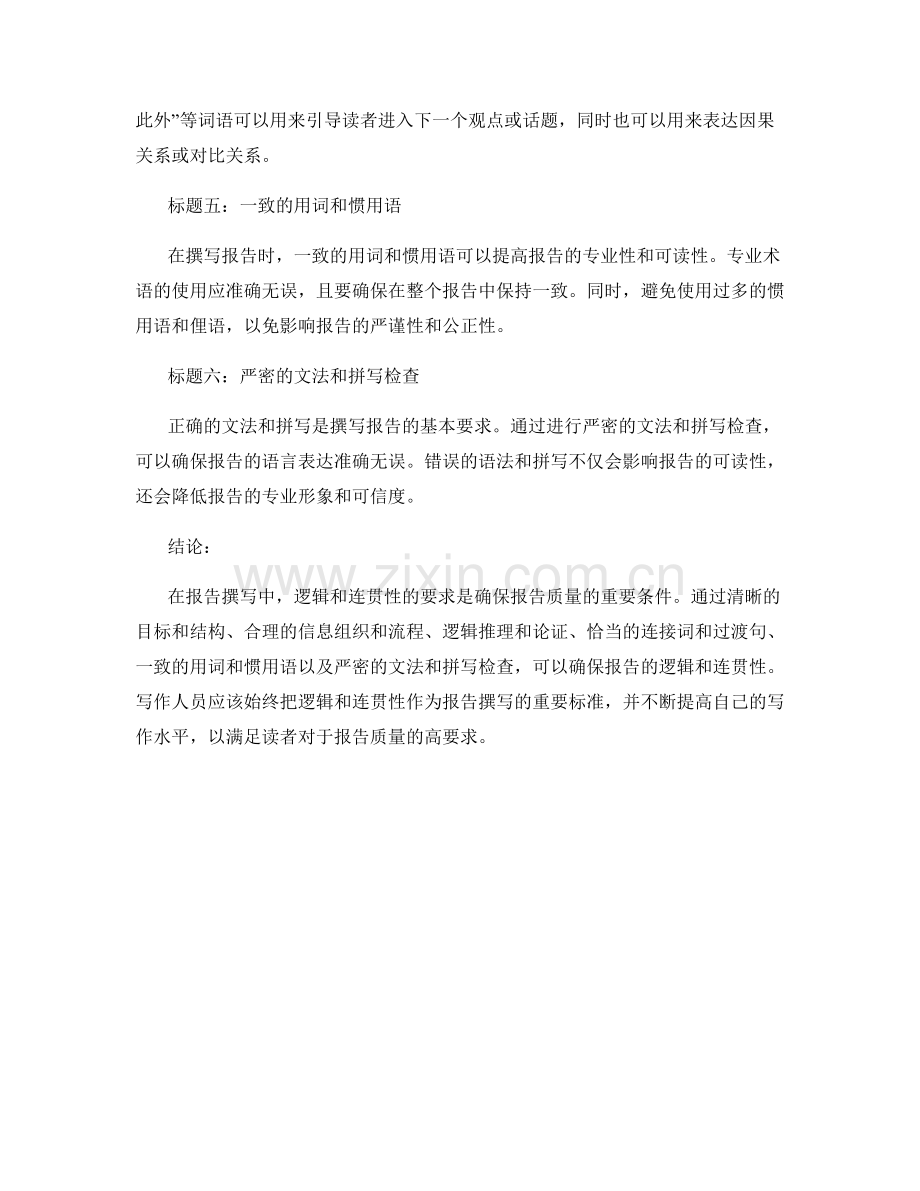 此外”等词语可以用来引导读者进入下一个观点或话题，同时也可以用来表达因果关系或对比关系。

标题五：一致的用词和惯用语

在撰写报告时，一致的用词和惯用语可以提高报告的专业性和可读性。专业术语的使用应准确无误，且要确保在整个报告中保持一致。同时，避免使用过多的惯用语和俚语，以免影响报告的严谨性和公正性。

标题六：严密的文法和拼写检查

正确的文法和拼写是撰写报告的基本要求。通过进行严密的文法和拼写检查，可以确保报告的语言表达准确无误。错误的语法和拼写不仅会影响报告的可读性，还会降低报告的专业形象和可信度。

结论：

在报告撰写中，逻辑和连贯性的要求是确保报告质量的重要条件。通过清晰的目标和结构、合理的信息组织和流程、逻辑推理和论证、恰当的连接词和过渡句、一致的用词和惯用语以及严密的文法和拼写检查，可以确保报告的逻辑和连贯性。写作人员应该始终把逻辑和连贯性作为报告撰写的重要标准，并不断提高自己的写作水平，以满足读者对于报告质量的高要求。

www.zixin.com.cn